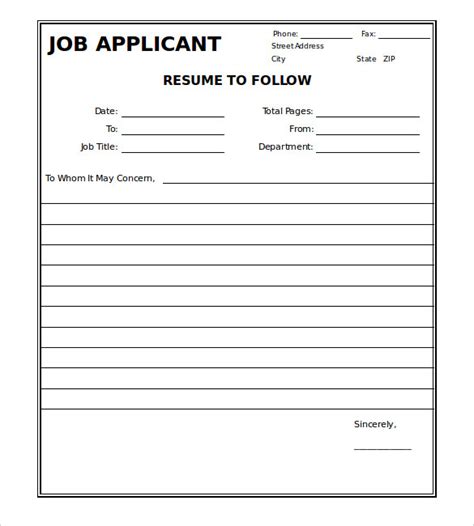 JOB APPLICANT

Phone: ____ Fax: ____
Street Address
City State ZIP

RESUME TO FOLLOW

Date: ____
To: ____
Job Title: ____

Total Pages: ____
From: ____
Department: ____

To Whom It May Concern, ____

Sincerely,

____